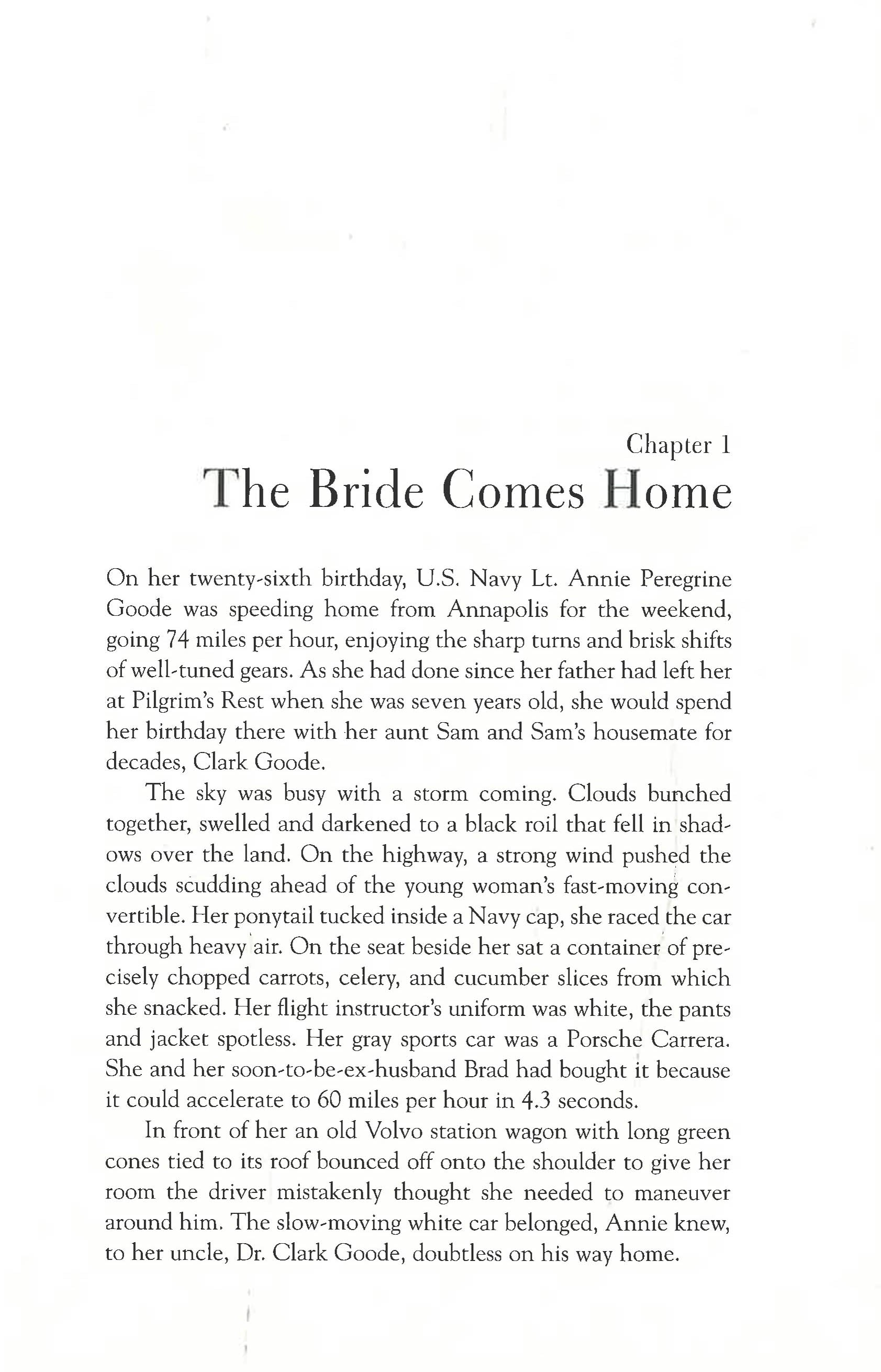 Chapter 1
The Bride Comes Home

On her twenty-sixth birthday, U.S. Navy Lt. Annie Peregrine Goode was speeding home from Annapolis for the weekend, going 74 miles per hour, enjoying the sharp turns and brisk shifts of well-tuned gears. As she had done since her father had left her at Pilgrim's Rest when she was seven years old, she would spend her birthday there with her aunt Sam and Sam's housemate for decades, Clark Goode.

The sky was busy with a storm coming. Clouds bunched together, swelled and darkened to a black roil that fell in shadows over the land. On the highway, a strong wind pushed the clouds scudding ahead of the young woman's fast-moving convertible. Her ponytail tucked inside a Navy cap, she raced the car through heavy air. On the seat beside her sat a container of precisely chopped carrots, celery, and cucumber slices from which she snacked. Her flight instructor's uniform was white, the pants and jacket spotless. Her gray sports car was a Porsche Carrera. She and her soon-to-be-ex-husband Brad had bought it because it could accelerate to 60 miles per hour in 4.3 seconds.

In front of her an old Volvo station wagon with long green cones tied to its roof bounced off onto the shoulder to give her room the driver mistakenly thought she needed to maneuver around him. The slow-moving white car belonged, Annie knew, to her uncle, Dr. Clark Goode, doubtless on his way home.